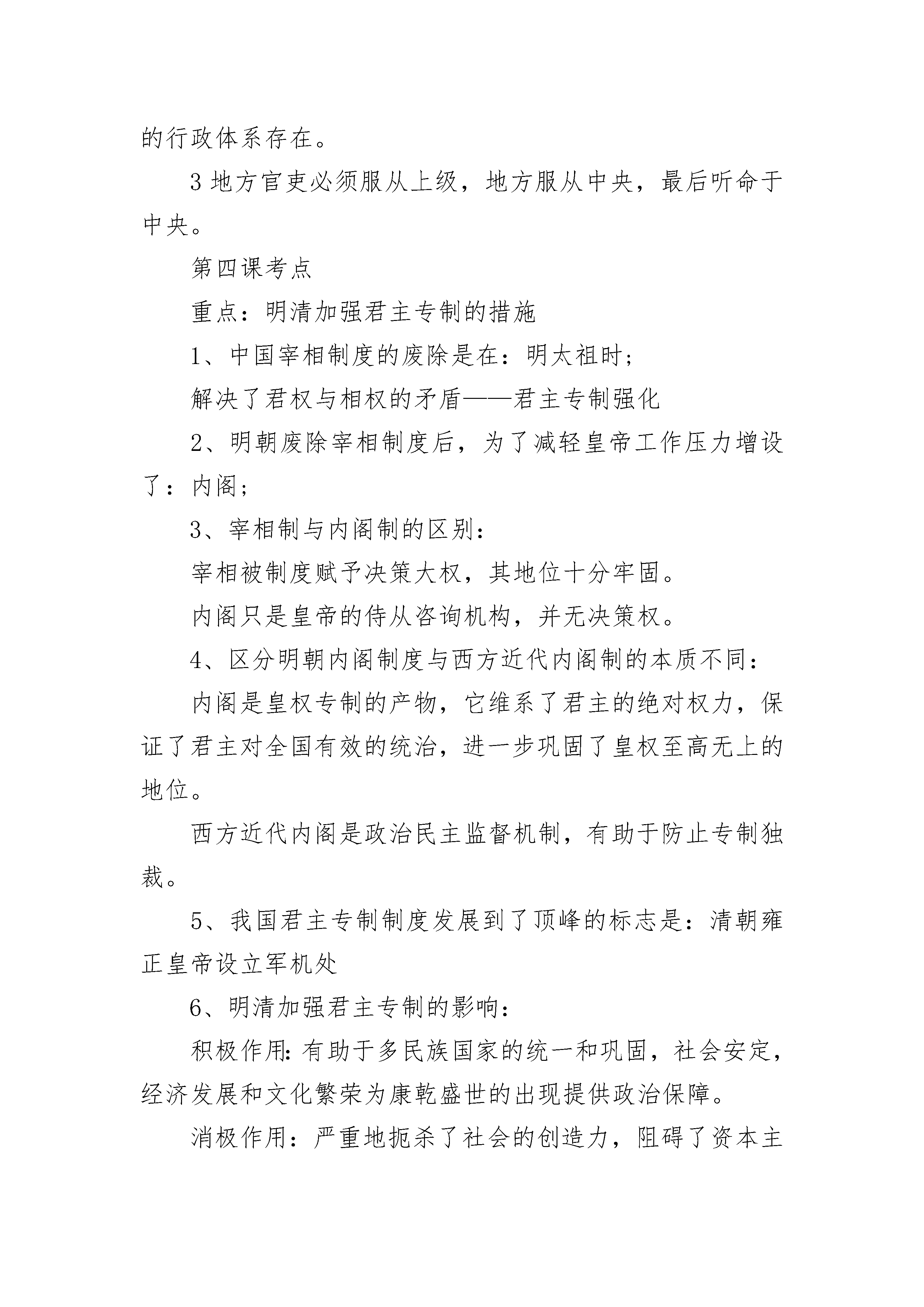 的行政体系存在。

3 地方官吏必须服从上级，地方服从中央，最后听命于中央。

第四课考点

重点：明清加强君主专制的措施

1、中国宰相制度的废除是在：明太祖时；

解决了君权与相权的矛盾——君主专制强化

2、明朝废除宰相制度后，为了减轻皇帝工作压力增设了：内阁；

3、宰相制与内阁制的区别：

宰相被制度赋予决策大权，其地位十分牢固。

内阁只是皇帝的侍从咨询机构，并无决策权。

4、区分明朝内阁制度与西方近代内阁制的本质不同：

内阁是皇权专制的产物，它维系了君主的绝对权力，保证了君主对全国有效的统治，进一步巩固了皇权至高无上的地位。

西方近代内阁是政治民主监督机制，有助于防止专制独裁。

5、我国君主专制制度发展到了顶峰的标志是：清朝雍正皇帝设立军机处

6、明清加强君主专制的影响：

积极作用:有助于多民族国家的统一和巩固，社会安定，经济发展和文化繁荣为康乾盛世的出现提供政治保障。

消极作用：严重地扼杀了社会的创造力，阻碍了资本主